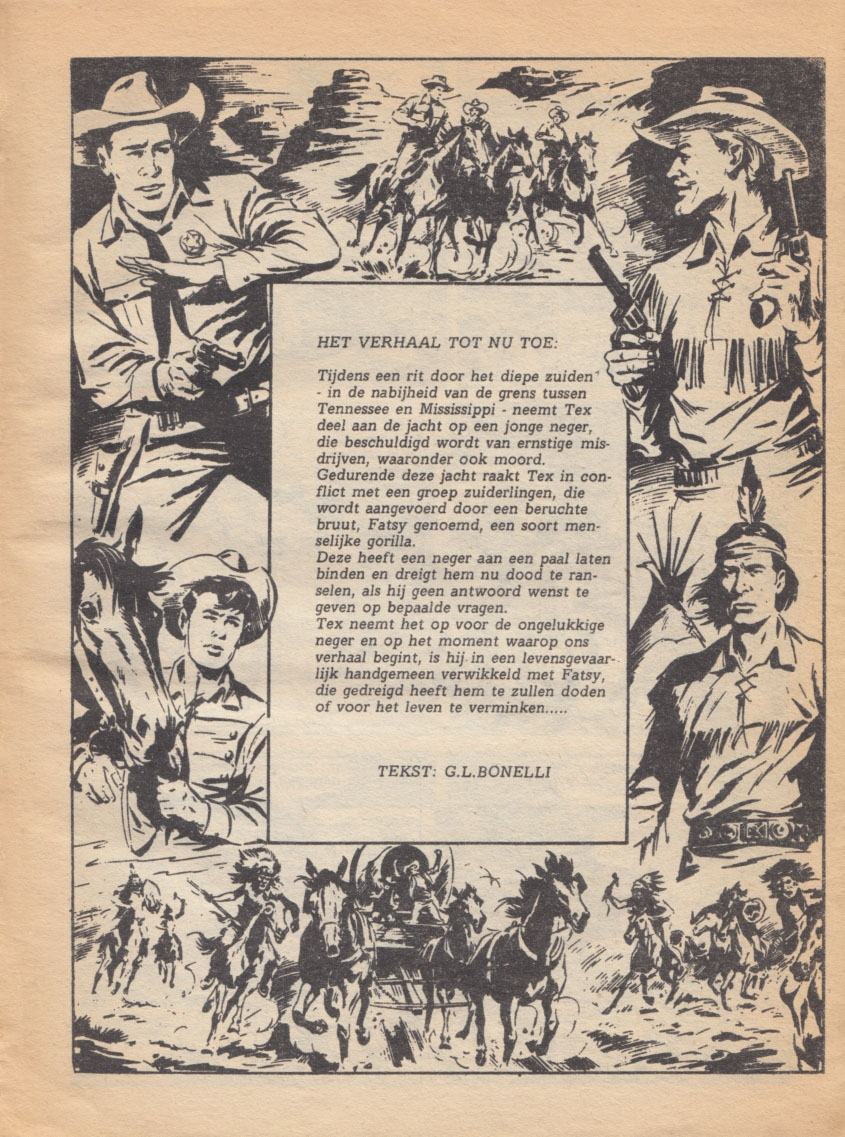 HET VERHAAL TOT NU TOE:

Tijdens een rit door het diepe zuiden - in de nabijheid van de grens tussen Tennessee en Mississippi - neemt Tex deel aan de jacht op een jonge neger, die beschuldigd wordt van ernstige misdrijven, waaronder ook moord. Gedurende deze jacht raakt Tex in conflict met een groep zuiderlingen, die wordt aangevoerd door een beruchte bruut, Fatsy genoemd, een soort menselijke gorilla.
Deze heeft een neger aan een paal laten binden en dreigt hem nu dood te ranselen, als hij geen antwoord wenst te geven op bepaalde vragen.
Tex neemt het op voor de ongelukkige neger en op het moment waarop ons verhaal begint, is hij in een levensgevaarlijk handgemeen verwikkeld met Fatsy, die gedreigd heeft hem te zullen doden of voor het leven te verminken.....

TEKST: G.L.BONELLI

TEX